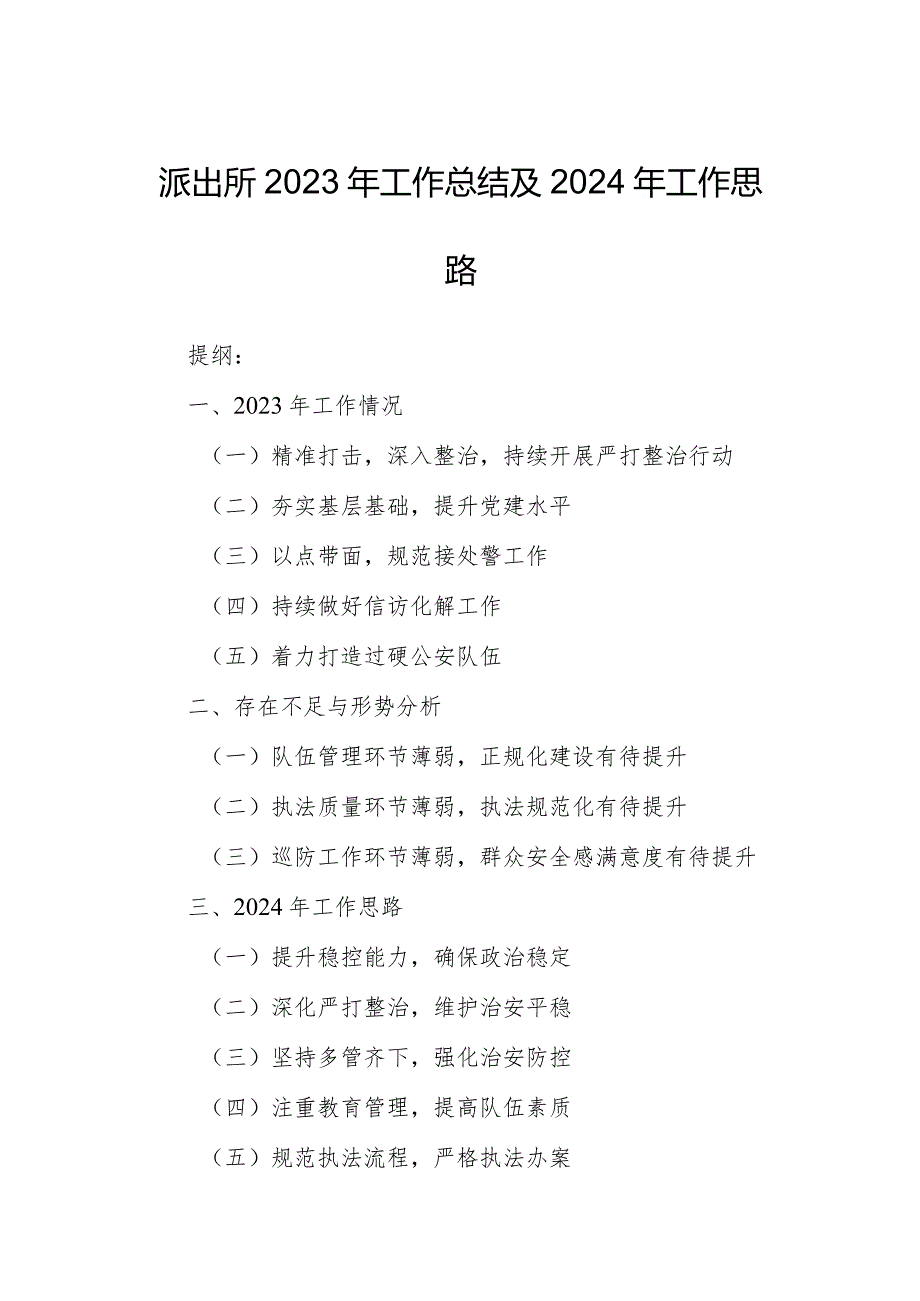 派出所2023年工作总结及2024年工作思路

提纲：

一、2023年工作情况

（一）精准打击，深入整治，持续开展严打整治行动

（二）夯实基层基础，提升党建水平

（三）以点带面，规范接处警工作

（四）持续做好信访化解工作

（五）着力打造过硬公安队伍

二、存在不足与形势分析

（一）队伍管理环节薄弱，正规化建设有待提升

（二）执法质量环节薄弱，执法规范化有待提升

（三）巡防工作环节薄弱，群众安全感满意度有待提升

三、2024年工作思路

（一）提升稳控能力，确保政治稳定

（二）深化严打整治，维护治安平稳

（三）坚持多管齐下，强化治安防控

（四）注重教育管理，提高队伍素质

（五）规范执法流程，严格执法办案